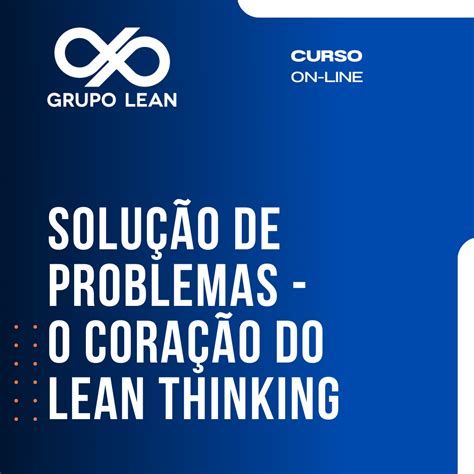 GRUPO LEAN

CURSO
ON-LINE

SOLUÇÃO DE PROBLEMAS - O CORAÇÃO DO LEAN THINKING